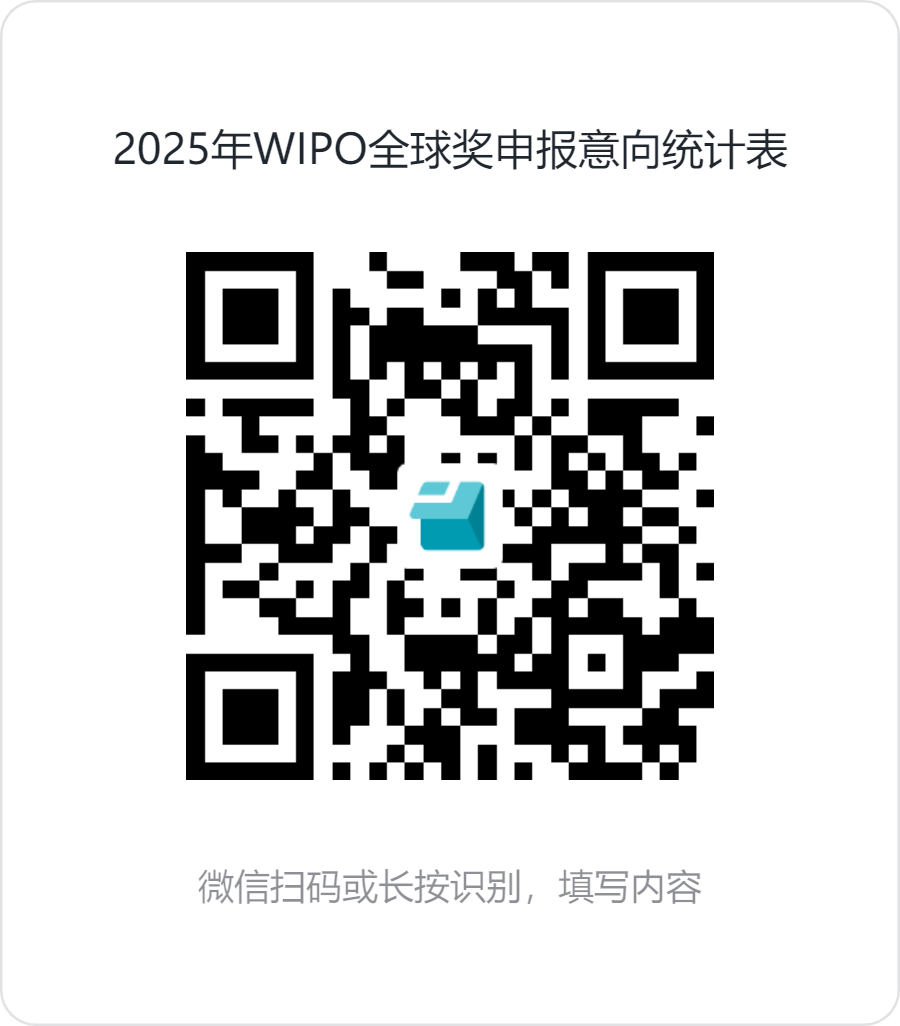 2025年WIPO全球奖申报意向统计表

微信扫码或长按识别，填写内容